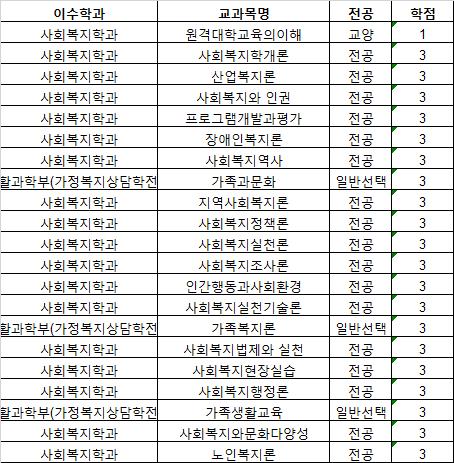 | 이수학과 | 교과목명 | 전공 | 학점 |
|---|---|---|---|
| 사회복지학과 | 원격대학교육의이해 | 교양 | 1 |
| 사회복지학과 | 사회복지학개론 | 전공 | 3 |
| 사회복지학과 | 산업복지론 | 전공 | 3 |
| 사회복지학과 | 사회복지와 인권 | 전공 | 3 |
| 사회복지학과 | 프로그램개발과평가 | 전공 | 3 |
| 사회복지학과 | 장애인복지론 | 전공 | 3 |
| 사회복지학과 | 사회복지역사 | 전공 | 3 |
| 활과학부(가정복지상담학전 | 가족과문화 | 일반선택 | 3 |
| 사회복지학과 | 지역사회복지론 | 전공 | 3 |
| 사회복지학과 | 사회복지정책론 | 전공 | 3 |
| 사회복지학과 | 사회복지실천론 | 전공 | 3 |
| 사회복지학과 | 사회복지조사론 | 전공 | 3 |
| 사회복지학과 | 인간행동과사회환경 | 전공 | 3 |
| 사회복지학과 | 사회복지실천기술론 | 전공 | 3 |
| 활과학부(가정복지상담학전 | 가족복지론 | 일반선택 | 3 |
| 사회복지학과 | 사회복지법제와 실천 | 전공 | 3 |
| 사회복지학과 | 사회복지현장실습 | 전공 | 3 |
| 사회복지학과 | 사회복지행정론 | 전공 | 3 |
| 활과학부(가정복지상담학전 | 가족생활교육 | 일반선택 | 3 |
| 사회복지학과 | 사회복지와문화다양성 | 전공 | 3 |
| 사회복지학과 | 노인복지론 | 전공 | 3 |